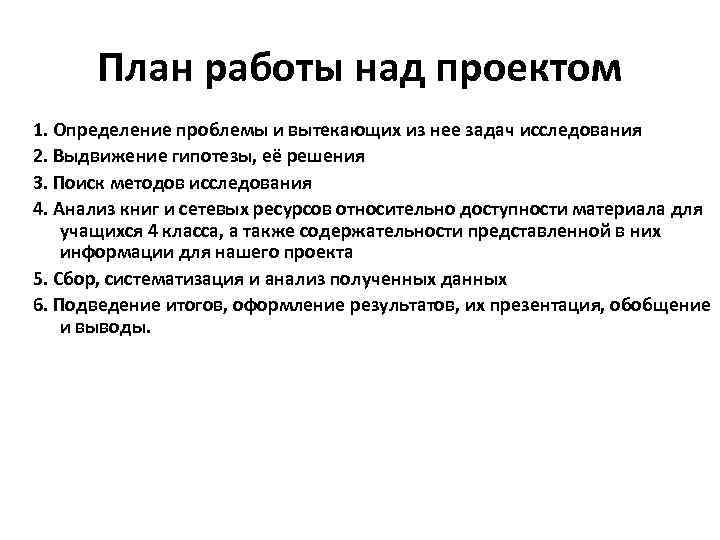 План работы над проектом

1. Определение проблемы и вытекающих из нее задач исследования
2. Выдвижение гипотезы, её решения
3. Поиск методов исследования
4. Анализ книг и сетевых ресурсов относительно доступности материала для учащихся 4 класса, а также содержательности представленной в них информации для нашего проекта
5. Сбор, систематизация и анализ полученных данных
6. Подведение итогов, оформление результатов, их презентация, обобщение и выводы.